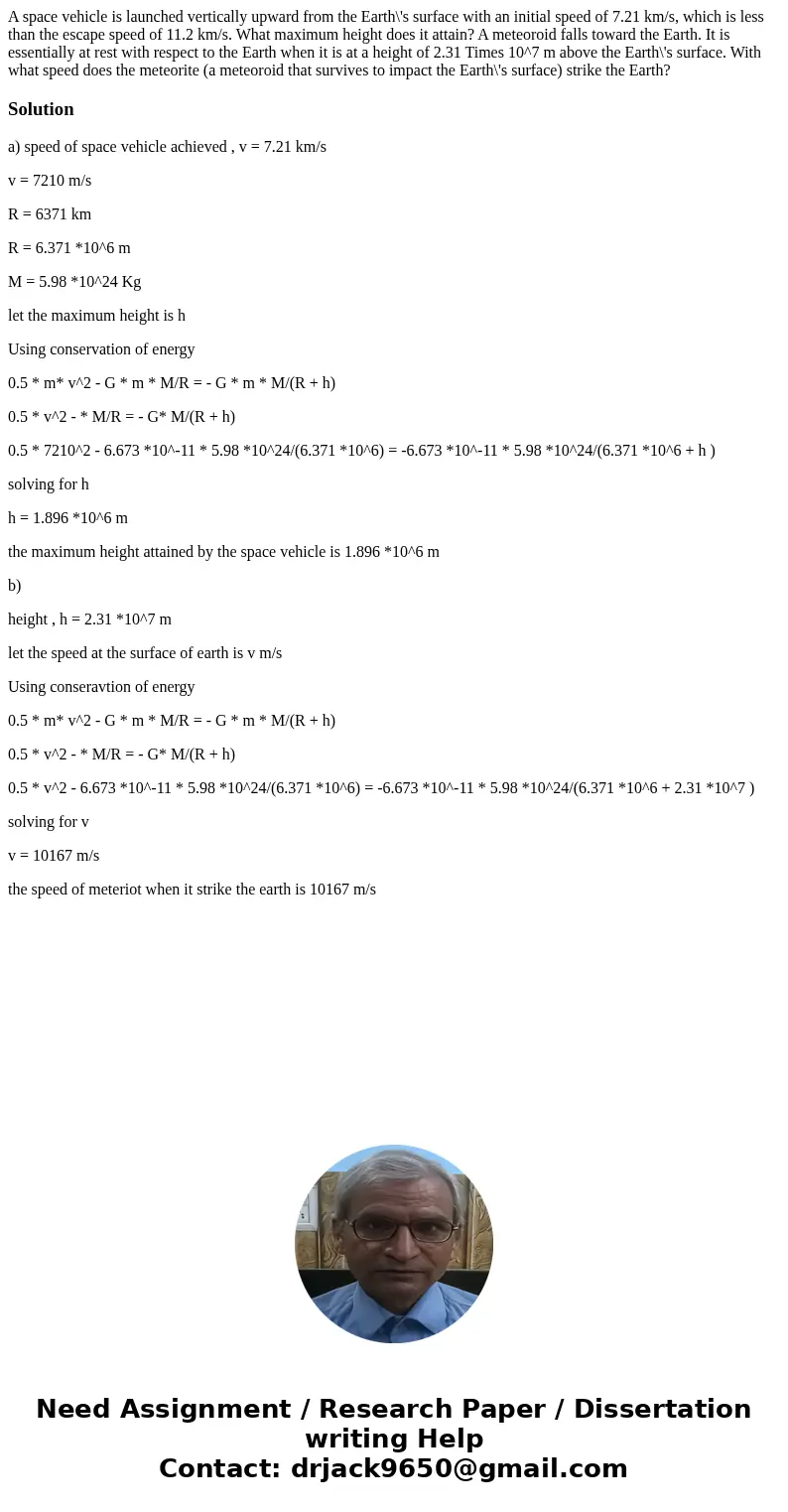 A space vehicle is launched vertically upward from the Earth\'s surface with an initial speed of 7.21 km/s, which is less than the escape speed of 11.2 km/s. What maximum height does it attain? A meteoroid falls toward the Earth. It is essentially at rest with respect to the Earth when it is at a height of 2.31 Times 10^7 m above the Earth\'s surface. With what speed does the meteorite (a meteoroid that survives to impact the Earth\'s surface) strike the Earth?

Solution

a) speed of space vehicle achieved , v = 7.21 km/s

v = 7210 m/s

R = 6371 km

R = 6.371 *10^6 m

M = 5.98 *10^24 Kg

let the maximum height is h

Using conservation of energy

0.5 * m* v^2 - G * m * M/R = - G * m * M/(R + h)

0.5 * v^2 - * M/R = - G* M/(R + h)

0.5 * 7210^2 - 6.673 *10^-11 * 5.98 *10^24/(6.371 *10^6) = -6.673 *10^-11 * 5.98 *10^24/(6.371 *10^6 + h )

solving for h

h = 1.896 *10^6 m

the maximum height attained by the space vehicle is 1.896 *10^6 m

b)

height , h = 2.31 *10^7 m

let the speed at the surface of earth is v m/s

Using conseravtion of energy

0.5 * m* v^2 - G * m * M/R = - G * m * M/(R + h)

0.5 * v^2 - * M/R = - G* M/(R + h)

0.5 * v^2 - 6.673 *10^-11 * 5.98 *10^24/(6.371 *10^6) = -6.673 *10^-11 * 5.98 *10^24/(6.371 *10^6 + 2.31 *10^7 )

solving for v

v = 10167 m/s

the speed of meteriot when it strike the earth is 10167 m/s

Need Assignment / Research Paper / Dissertation writing Help
Contact: drjack9650@gmail.com